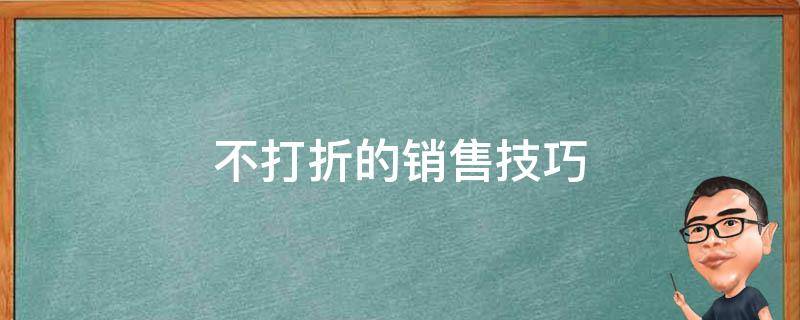 不打折的销售技巧